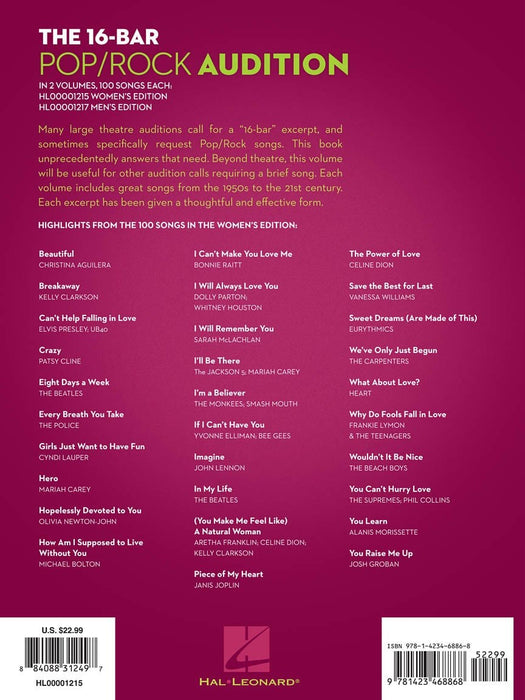 THE 16-BAR
POP/ROCK AUDITION

IN 2 VOLUMES, 100 SONGS EACH:
HL00001215 WOMEN'S EDITION
HL00001217 MEN'S EDITION

Many large theatre auditions call for a "16-bar" excerpt, and sometimes specifically request Pop/Rock songs. This book unprecedentedly answers that need. Beyond theatre, this volume will be useful for other audition calls requiring a brief song. Each volume includes great songs from the 1950s to the 21st century. Each excerpt has been given a thoughtful and effective form.

HIGHLIGHTS FROM THE 100 SONGS IN THE WOMEN'S EDITION:

Beautiful
CHRISTINA AGUILERA

Breakaway
KELLY CLARKSON

Can't Help Falling in Love
ELVIS PRESLEY; UB40

Crazy
PATSY CLINE

Eight Days a Week
THE BEATLES

Every Breath You Take
THE POLICE

Girls Just Want to Have Fun
CYNDI LAUPER

Hero
MARIAH CAREY

Hopelessly Devoted to You
OLIVIA NEWTON-JOHN

How Am I Supposed to Live Without You
MICHAEL BOLTON

I Can't Make You Love Me
BONNIE RAITT

I Will Always Love You
DOLLY PARTON; WHITNEY HOUSTON

I Will Remember You
SARAH McLACHLAN

I'll Be There
The JACKSON 5; MARIAH CAREY

I'm a Believer
THE MONKEES; SMASH MOUTH

If I Can't Have You
YVONNE ELLIMAN; BEE GEES

Imagine
JOHN LENNON

In My Life
THE BEATLES

(You Make Me Feel Like) A Natural Woman
ARETHA FRANKLIN; CELINE DION; KELLY CLARKSON

Piece of My Heart
JANIS JOPLIN

The Power of Love
CELINE DION

Save the Best for Last
VANESSA WILLIAMS

Sweet Dreams (Are Made of This)
EURYTHMICS

We've Only Just Begun
THE CARPENTERS

What About Love?
HEART

Why Do Fools Fall in Love
FRANKIE LYMON & THE TEENAGERS

Wouldn't It Be Nice
THE BEACH BOYS

You Can't Hurry Love
THE SUPREMES; PHIL COLLINS

You Learn
ALANIS MORISSETTE

You Raise Me Up
JOSH GROBAN

U.S. $22.99
8 84088 31249 7
HL00001215

HAL•LEONARD®

ISBN 978-1-4234-6886-8
52299
9 781423 468868